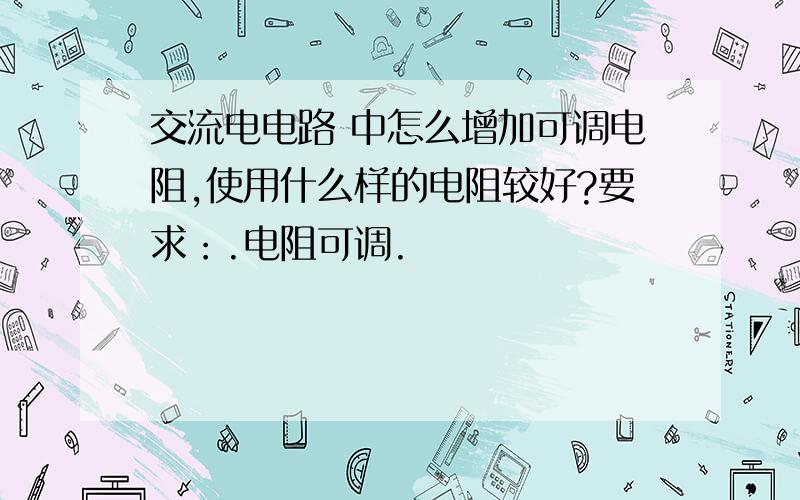 交流电电路 中怎么增加可调电阻,使用什么样的电阻较好?要求：.电阻可调.

STATIONERY